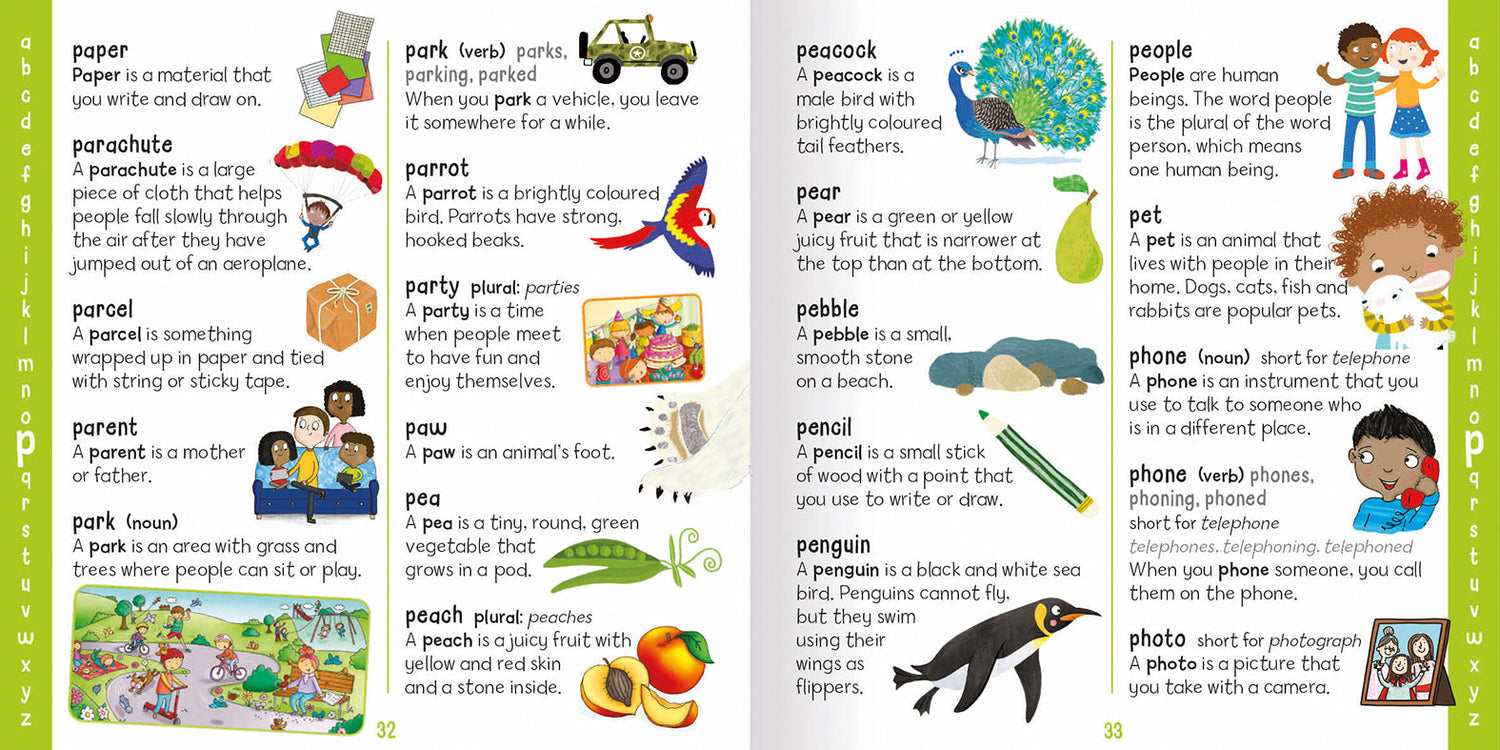 a
b
c
d
e
f
g
h
i
j
k
l
m
n
o
p
q
r
s
t
u
v
w
x
y
z

paper
Paper is a material that you write and draw on.

parachute
A parachute is a large piece of cloth that helps people fall slowly through the air after they have jumped out of an aeroplane.

parcel
A parcel is something wrapped up in paper and tied with string or sticky tape.

parent
A parent is a mother or father.

park (noun)
A park is an area with grass and trees where people can sit or play.

park (verb) parks, parking, parked
When you park a vehicle, you leave it somewhere for a while.

parrot
A parrot is a brightly coloured bird. Parrots have strong, hooked beaks.

party plural: parties
A party is a time when people meet to have fun and enjoy themselves.

paw
A paw is an animal's foot.

pea
A pea is a tiny, round, green vegetable that grows in a pod.

peach plural: peaches
A peach is a juicy fruit with yellow and red skin and a stone inside.

32

peacock
A peacock is a male bird with brightly coloured tail feathers.

pear
A pear is a green or yellow juicy fruit that is narrower at the top than at the bottom.

pebble
A pebble is a small, smooth stone on a beach.

pencil
A pencil is a small stick of wood with a point that you use to write or draw.

penguin
A penguin is a black and white sea bird. Penguins cannot fly, but they swim using their wings as flippers.

people
People are human beings. The word people is the plural of the word person, which means one human being.

pet
A pet is an animal that lives with people in their home. Dogs, cats, fish and rabbits are popular pets.

phone (noun) short for telephone
A phone is an instrument that you use to talk to someone who is in a different place.

phone (verb) phones, phoning, phoned
short for telephone
telephones, telephoning, telephoned
When you phone someone, you call them on the phone.

photo short for photograph
A photo is a picture that you take with a camera.

33

a
b
c
d
e
f
g
h
i
j
k
l
m
n
o
p
q
r
s
t
u
v
w
x
y
z